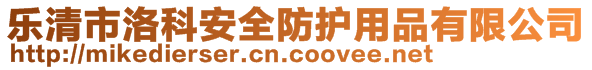 乐清市洛科安全防护用品有限公司
http://mikedierser.cn.coovee.net